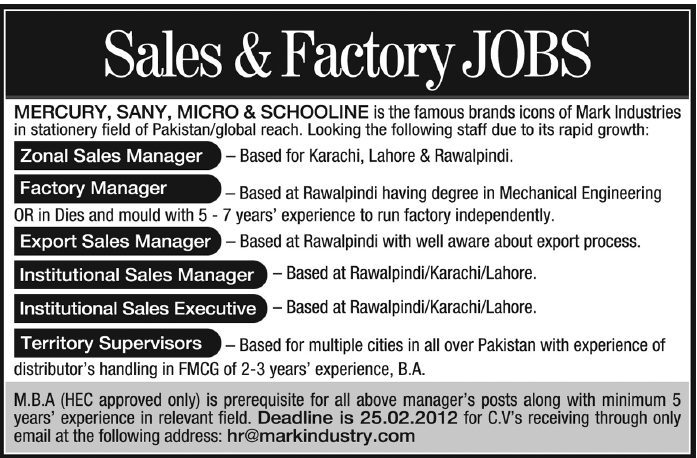 Sales & Factory JOBS

MERCURY, SANY, MICRO & SCHOOLINE is the famous brands icons of Mark Industries in stationery field of Pakistan/global reach. Looking the following staff due to its rapid growth:

Zonal Sales Manager – Based for Karachi, Lahore & Rawalpindi.

Factory Manager – Based at Rawalpindi having degree in Mechanical Engineering OR in Dies and mould with 5 - 7 years' experience to run factory independently.

Export Sales Manager – Based at Rawalpindi with well aware about export process.

Institutional Sales Manager – Based at Rawalpindi/Karachi/Lahore.

Institutional Sales Executive – Based at Rawalpindi/Karachi/Lahore.

Territory Supervisors – Based for multiple cities in all over Pakistan with experience of distributor's handling in FMCG of 2-3 years' experience, B.A.

M.B.A (HEC approved only) is prerequisite for all above manager's posts along with minimum 5 years' experience in relevant field. Deadline is 25.02.2012 for C.V's receiving through only email at the following address: hr@markindustry.com